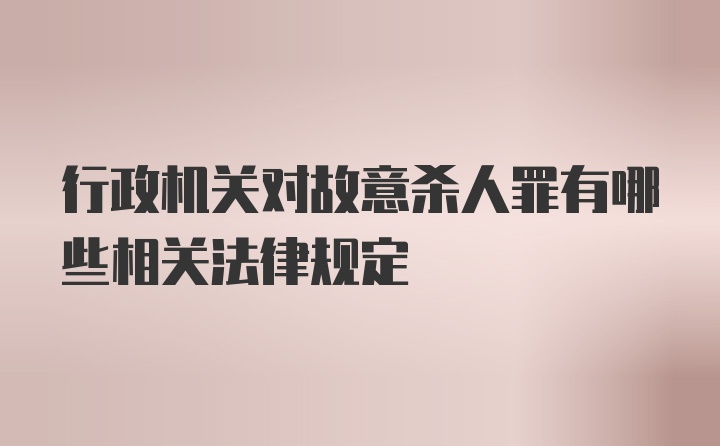 行政机关对故意杀人罪有哪些相关法律规定